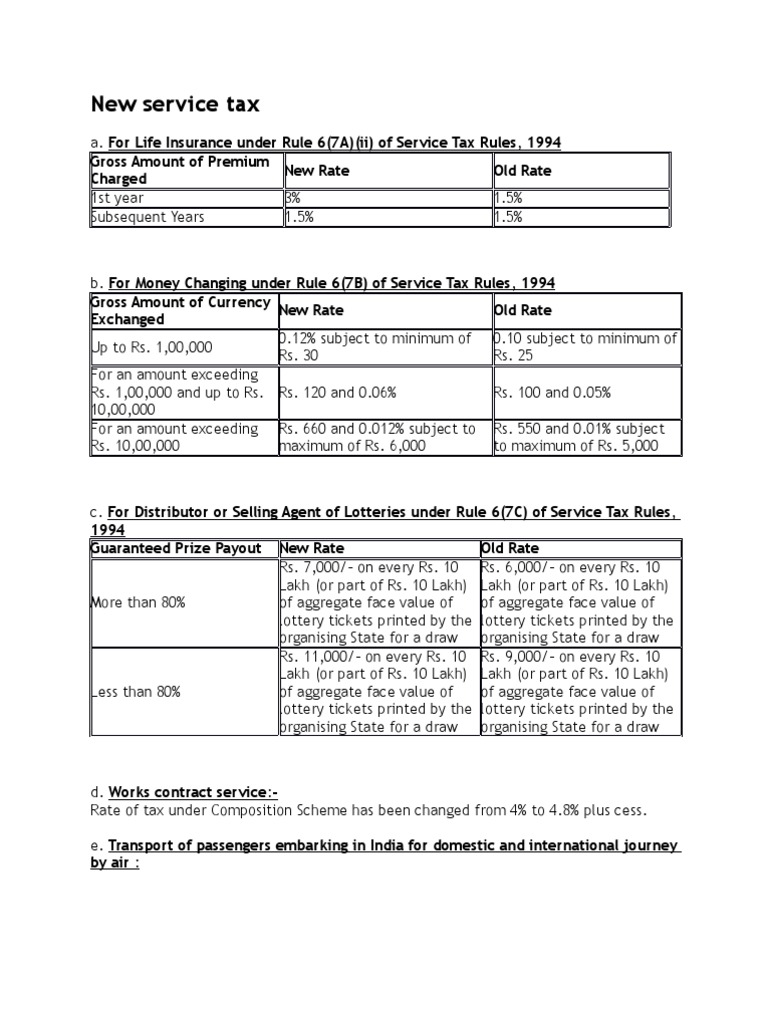 New service tax

a. For Life Insurance under Rule 6(7A)(ii) of Service Tax Rules, 1994

| Gross Amount of Premium Charged | New Rate | Old Rate |
|---|---|---|
| 1st year | 3% | 1.5% |
| Subsequent Years | 1.5% | 1.5% |

b. For Money Changing under Rule 6(7B) of Service Tax Rules, 1994

| Gross Amount of Currency Exchanged | New Rate | Old Rate |
|---|---|---|
| Up to Rs. 1,00,000 | 0.12% subject to minimum of Rs. 30 | 0.10 subject to minimum of Rs. 25 |
| For an amount exceeding Rs. 1,00,000 and up to Rs. 10,00,000 | Rs. 120 and 0.06% | Rs. 100 and 0.05% |
| For an amount exceeding Rs. 10,00,000 | Rs. 660 and 0.012% subject to maximum of Rs. 6,000 | Rs. 550 and 0.01% subject to maximum of Rs. 5,000 |

c. For Distributor or Selling Agent of Lotteries under Rule 6(7C) of Service Tax Rules, 1994

| Guaranteed Prize Payout | New Rate | Old Rate |
|---|---|---|
| More than 80% | Rs. 7,000/- on every Rs. 10 Lakh (or part of Rs. 10 Lakh) of aggregate face value of lottery tickets printed by the organising State for a draw | Rs. 6,000/- on every Rs. 10 Lakh (or part of Rs. 10 Lakh) of aggregate face value of lottery tickets printed by the organising State for a draw |
| Less than 80% | Rs. 11,000/- on every Rs. 10 Lakh (or part of Rs. 10 Lakh) of aggregate face value of lottery tickets printed by the organising State for a draw | Rs. 9,000/- on every Rs. 10 Lakh (or part of Rs. 10 Lakh) of aggregate face value of lottery tickets printed by the organising State for a draw |

d. Works contract service:-
Rate of tax under Composition Scheme has been changed from 4% to 4.8% plus cess.

e. Transport of passengers embarking in India for domestic and international journey by air :